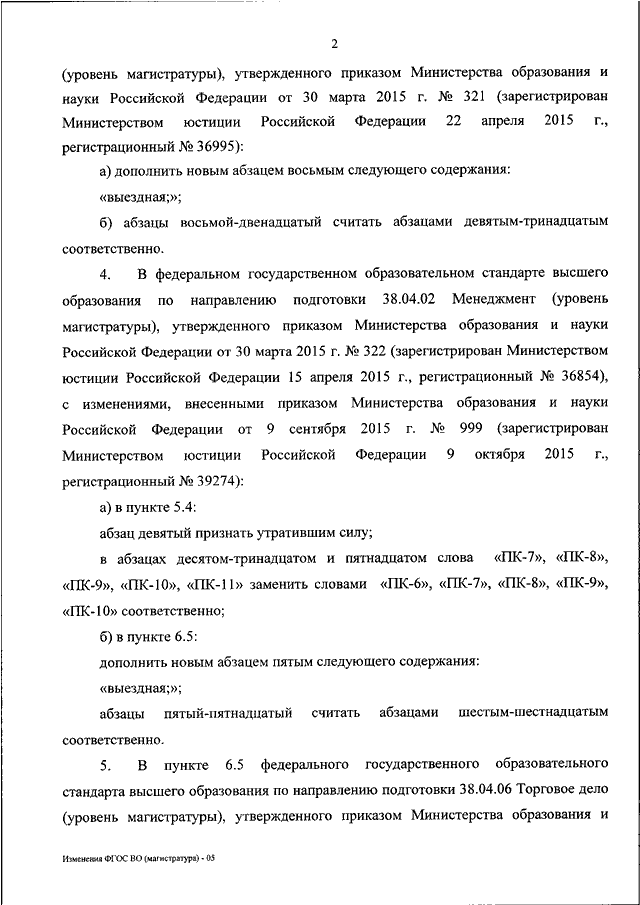 2

(уровень магистратуры), утвержденного приказом Министерства образования и науки Российской Федерации от 30 марта 2015 г. № 321 (зарегистрирован Министерством юстиции Российской Федерации 22 апреля 2015 г., регистрационный № 36995):

а) дополнить новым абзацем восьмым следующего содержания:

«выездная;»;

б) абзацы восьмой-двенадцатый считать абзацами девятым-тринадцатым соответственно.

4. В федеральном государственном образовательном стандарте высшего образования по направлению подготовки 38.04.02 Менеджмент (уровень магистратуры), утвержденного приказом Министерства образования и науки Российской Федерации от 30 марта 2015 г. № 322 (зарегистрирован Министерством юстиции Российской Федерации 15 апреля 2015 г., регистрационный № 36854), с изменениями, внесенными приказом Министерства образования и науки Российской Федерации от 9 сентября 2015 г. № 999 (зарегистрирован Министерством юстиции Российской Федерации 9 октября 2015 г., регистрационный № 39274):

а) в пункте 5.4:

абзац девятый признать утратившим силу;

в абзацах десятом-тринадцатом и пятнадцатом слова «ПК-7», «ПК-8», «ПК-9», «ПК-10», «ПК-11» заменить словами «ПК-6», «ПК-7», «ПК-8», «ПК-9», «ПК-10» соответственно;

б) в пункте 6.5:

дополнить новым абзацем пятым следующего содержания:

«выездная;»;

абзацы пятый-пятнадцатый считать абзацами шестым-шестнадцатым соответственно.

5. В пункте 6.5 федерального государственного образовательного стандарта высшего образования по направлению подготовки 38.04.06 Торговое дело (уровень магистратуры), утвержденного приказом Министерства образования и

Изменения ФГОС ВО (магистратура) - 05